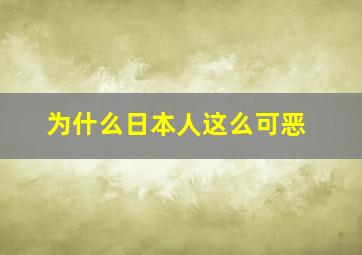 为什么日本人这么可恶